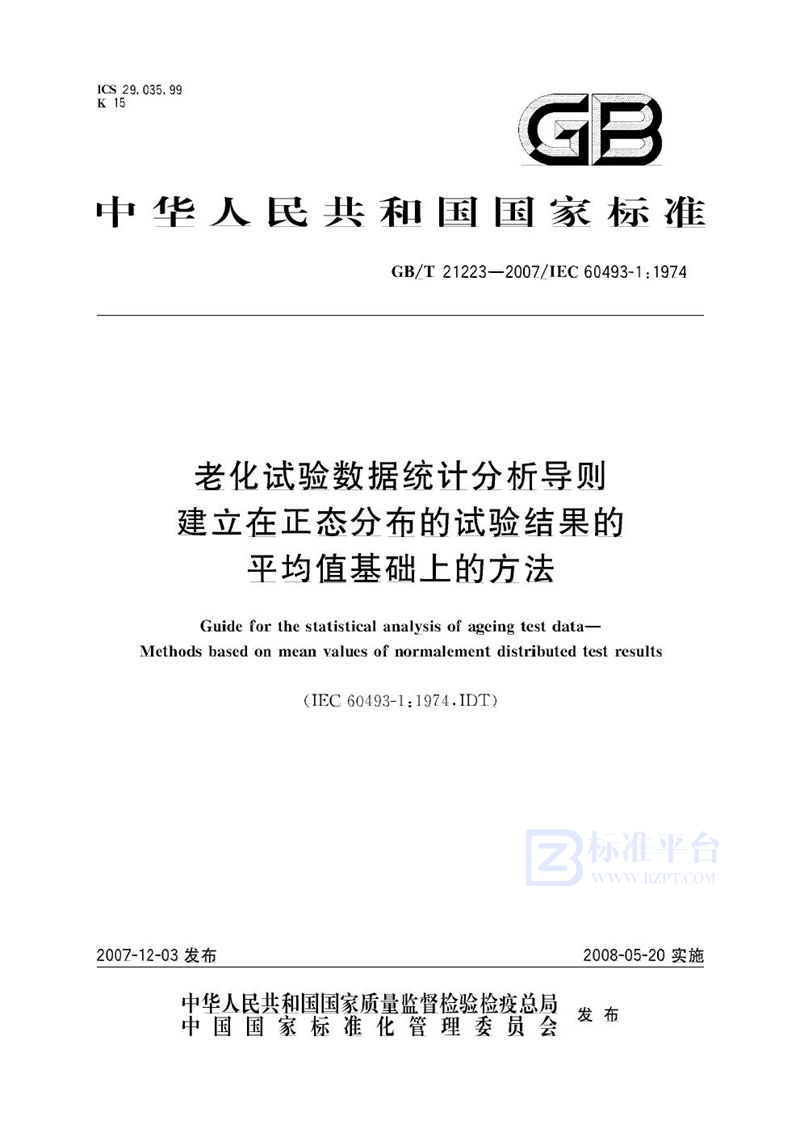 ICS 29.035.99
K 15

GB

中华人民共和国国家标准

GB/T 21223—2007/IEC 60493-1:1974

老化试验数据统计分析导则
建立在正态分布的试验结果的
平均值基础上的方法

Guide for the statistical analysis of ageing test data—
Methods based on mean values of normalement distributed test results

(IEC 60493-1:1974,IDT)

标准平台
WWW.BZPT.COM

2007-12-03 发布

2008-05-20 实施

中华人民共和国国家质量监督检验检疫总局
中国国家标准化管理委员会
发布